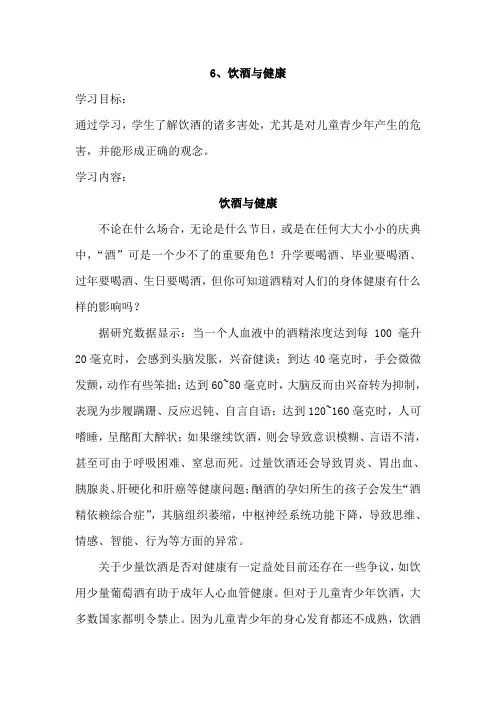 6、饮酒与健康

学习目标：

通过学习，学生了解饮酒的诸多害处，尤其是对儿童青少年产生的危害，并能形成正确的观念。

学习内容：

饮酒与健康

不论在什么场合，无论是什么节日，或是在任何大大小小的庆典中，“酒”可是一个少不了的重要角色！升学要喝酒、毕业要喝酒、过年要喝酒、生日要喝酒，但你可知道酒精对人们的身体健康有什么样的影响吗？

据研究数据显示：当一个人血液中的酒精浓度达到每 100 毫升 20 毫克时，会感到头脑发胀，兴奋健谈；到达 40 毫克时，手会微微发颤，动作有些笨拙；达到 60~80 毫克时，大脑反而由兴奋转为抑制，表现为步履蹒跚、反应迟钝、自言自语；达到 120~160 毫克时，人可嗜睡，呈酩酊大醉状；如果继续饮酒，则会导致意识模糊、言语不清，甚至可由于呼吸困难、窒息而死。过量饮酒还会导致胃炎、胃出血、胰腺炎、肝硬化和肝癌等健康问题；酗酒的孕妇所生的孩子会发生“酒精依赖综合症”，其脑组织萎缩，中枢神经系统功能下降，导致思维、情感、智能、行为等方面的异常。

关于少量饮酒是否对健康有一定益处目前还存在一些争议，如饮用少量葡萄酒有助于成年人心血管健康。但对于儿童青少年饮酒，大多数国家都明令禁止。因为儿童青少年的身心发育都还不成熟，饮酒